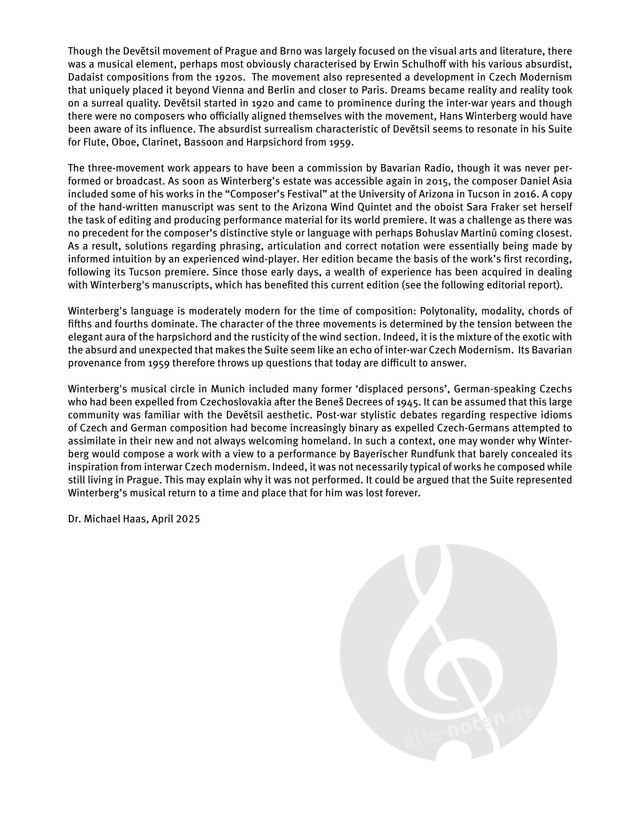 Though the Devětsil movement of Prague and Brno was largely focused on the visual arts and literature, there was a musical element, perhaps most obviously characterised by Erwin Schulhoff with his various absurdist, Dadaist compositions from the 1920s. The movement also represented a development in Czech Modernism that uniquely placed it beyond Vienna and Berlin and closer to Paris. Dreams became reality and reality took on a surreal quality. Devětsil started in 1920 and came to prominence during the inter-war years and though there were no composers who officially aligned themselves with the movement, Hans Winterberg would have been aware of its influence. The absurdist surrealism characteristic of Devětsil seems to resonate in his Suite for Flute, Oboe, Clarinet, Bassoon and Harpsichord from 1959.

The three-movement work appears to have been a commission by Bavarian Radio, though it was never performed or broadcast. As soon as Winterberg's estate was accessible again in 2015, the composer Daniel Asia included some of his works in the "Composer's Festival" at the University of Arizona in Tucson in 2016. A copy of the hand-written manuscript was sent to the Arizona Wind Quintet and the oboist Sara Fraker set herself the task of editing and producing performance material for its world premiere. It was a challenge as there was no precedent for the composer's distinctive style or language with perhaps Bohuslav Martinů coming closest. As a result, solutions regarding phrasing, articulation and correct notation were essentially being made by informed intuition by an experienced wind-player. Her edition became the basis of the work's first recording, following its Tucson premiere. Since those early days, a wealth of experience has been acquired in dealing with Winterberg's manuscripts, which has benefited this current edition (see the following editorial report).

Winterberg's language is moderately modern for the time of composition: Polytonality, modality, chords of fifths and fourths dominate. The character of the three movements is determined by the tension between the elegant aura of the harpsichord and the rusticity of the wind section. Indeed, it is the mixture of the exotic with the absurd and unexpected that makes the Suite seem like an echo of inter-war Czech Modernism. Its Bavarian provenance from 1959 therefore throws up questions that today are difficult to answer.

Winterberg's musical circle in Munich included many former 'displaced persons', German-speaking Czechs who had been expelled from Czechoslovakia after the Beneš Decrees of 1945. It can be assumed that this large community was familiar with the Devětsil aesthetic. Post-war stylistic debates regarding respective idioms of Czech and German composition had become increasingly binary as expelled Czech-Germans attempted to assimilate in their new and not always welcoming homeland. In such a context, one may wonder why Winterberg would compose a work with a view to a performance by Bayerischer Rundfunk that barely concealed its inspiration from interwar Czech modernism. Indeed, it was not necessarily typical of works he composed while still living in Prague. This may explain why it was not performed. It could be argued that the Suite represented Winterberg's musical return to a time and place that for him was lost forever.

Dr. Michael Haas, April 2025

alle-noten.de